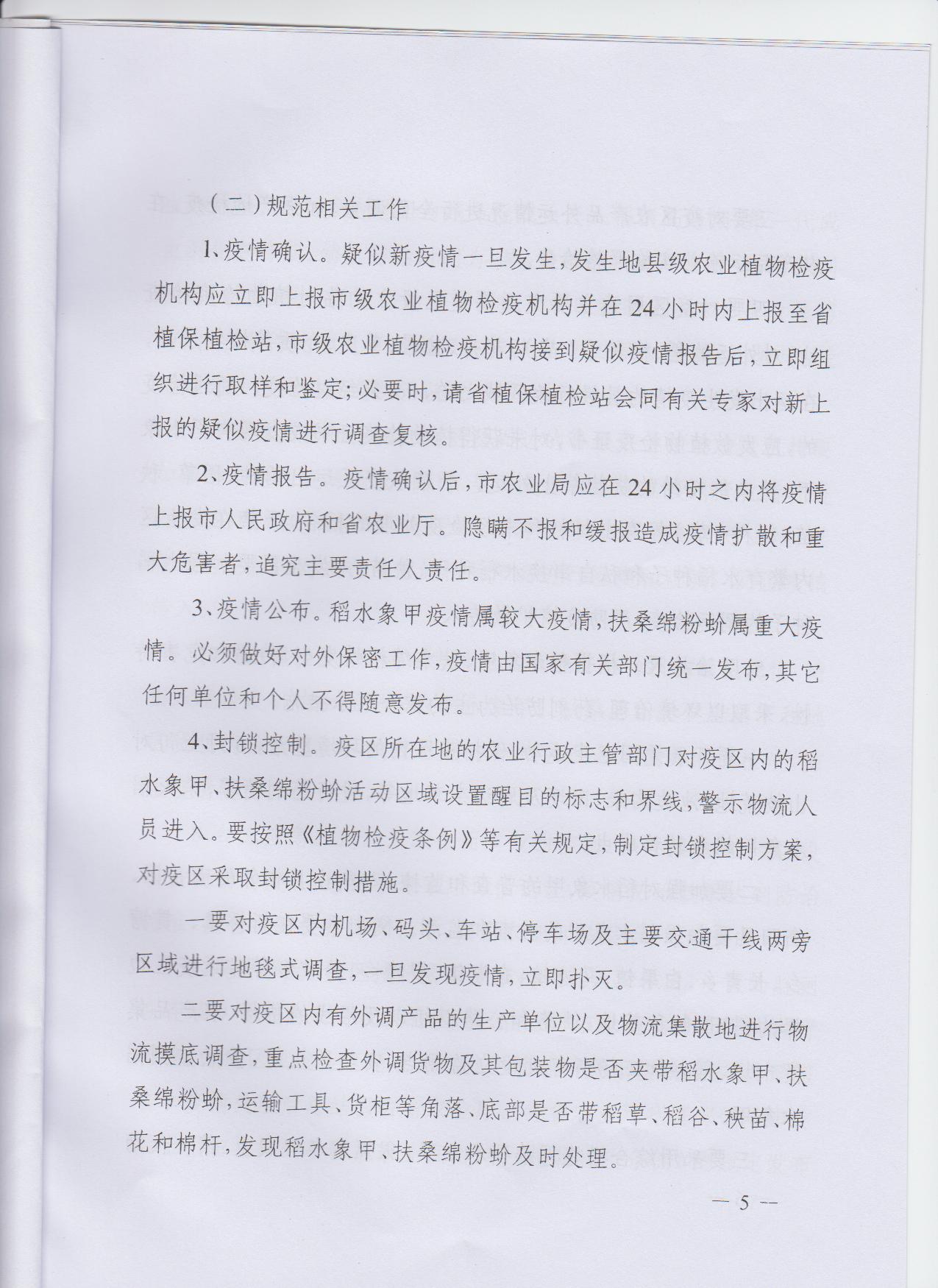 （二）规范相关工作

1、疫情确认。疑似新疫情一旦发生，发生地县级农业植物检疫机构应立即上报市级农业植物检疫机构并在24小时内上报至省植保植检站，市级农业植物检疫机构接到疑似疫情报告后，立即组织进行取样和鉴定；必要时，请省植保植检站会同有关专家对新上报的疑似疫情进行调查复核。

2、疫情报告。疫情确认后，市农业局应在24小时之内将疫情上报市人民政府和省农业厅。隐瞒不报和缓报造成疫情扩散和重大危害者，追究主要责任人责任。

3、疫情公布。稻水象甲疫情属较大疫情，扶桑绵粉蚧属重大疫情。必须做好对外保密工作，疫情由国家有关部门统一发布，其它任何单位和个人不得随意发布。

4、封锁控制。疫区所在地的农业行政主管部门对疫区内的稻水象甲、扶桑绵粉蚧活动区域设置醒目的标志和界线，警示物流人员进入。要按照《植物检疫条例》等有关规定，制定封锁控制方案，对疫区采取封锁控制措施。

一要对疫区内机场、码头、车站、停车场及主要交通干线两旁区域进行地毯式调查，一旦发现疫情，立即扑灭。

二要对疫区内有外调产品的生产单位以及物流集散地进行物流摸底调查，重点检查外调货物及其包装物是否夹带稻水象甲、扶桑绵粉蚧，运输工具、货柜等角落、底部是否带稻草、稻谷、秧苗、棉花和棉杆，发现稻水象甲、扶桑绵粉蚧及时处理。

— 5 —